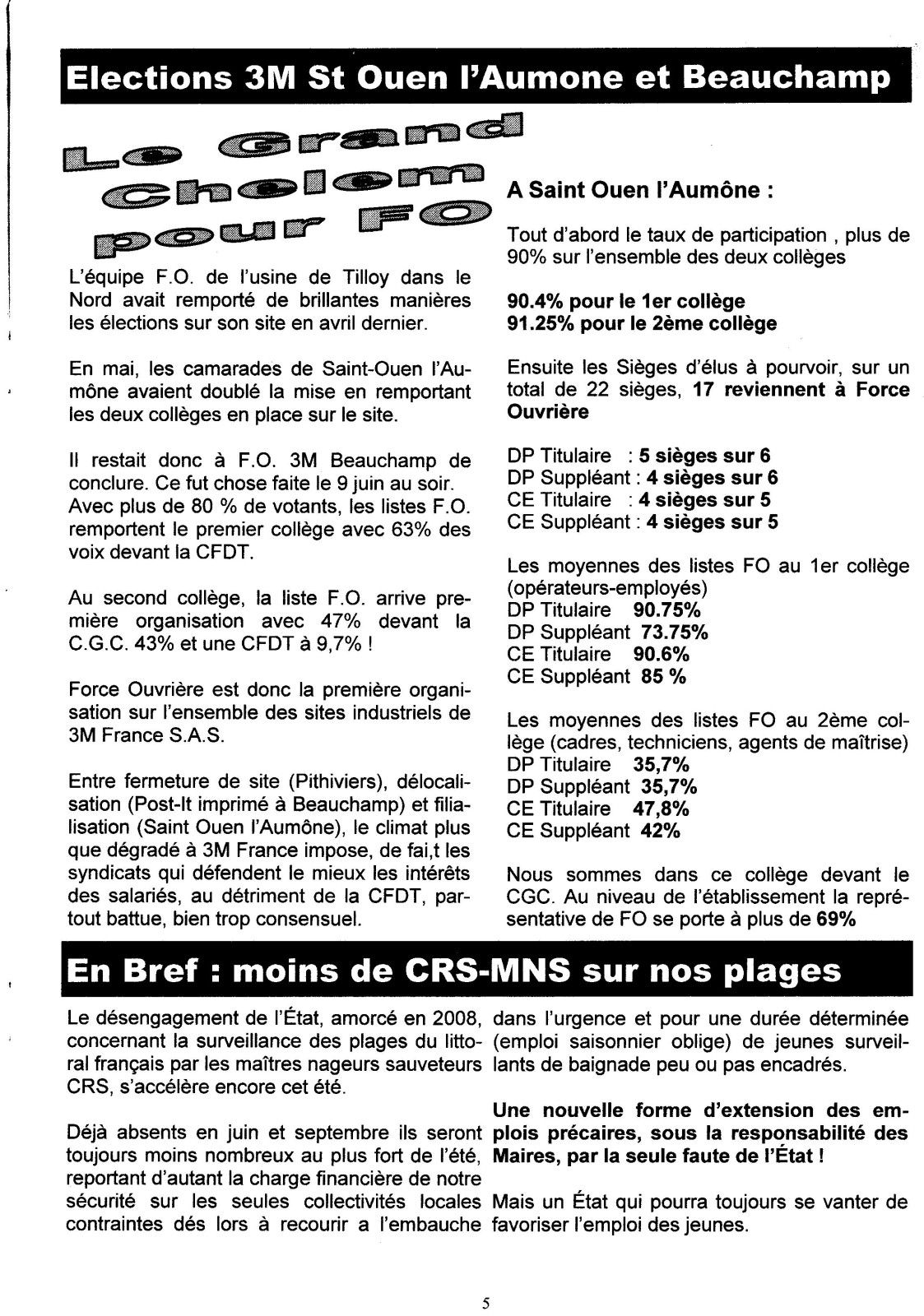 Elections 3M St Ouen l'Aumone et Beauchamp

Le Grand Chelem pour FO

L'équipe F.O. de l'usine de Tilloy dans le Nord avait remporté de brillantes manières les élections sur son site en avril dernier.

En mai, les camarades de Saint-Ouen l'Aumône avaient doublé la mise en remportant les deux collèges en place sur le site.

Il restait donc à F.O. 3M Beauchamp de conclure. Ce fut chose faite le 9 juin au soir. Avec plus de 80 % de votants, les listes F.O. remportent le premier collège avec 63% des voix devant la CFDT.

Au second collège, la liste F.O. arrive première organisation avec 47% devant la C.G.C. 43% et une CFDT à 9,7% !

Force Ouvrière est donc la première organisation sur l'ensemble des sites industriels de 3M France S.A.S.

Entre fermeture de site (Pithiviers), délocalisation (Post-It imprimé à Beauchamp) et filialisation (Saint Ouen l'Aumône), le climat plus que dégradé à 3M France impose, de fai,t les syndicats qui défendent le mieux les intérêts des salariés, au détriment de la CFDT, partout battue, bien trop consensuel.

A Saint Ouen l'Aumône :

Tout d'abord le taux de participation , plus de 90% sur l'ensemble des deux collèges

90.4% pour le 1er collège
91.25% pour le 2ème collège

Ensuite les Sièges d'élus à pourvoir, sur un total de 22 sièges, 17 reviennent à Force Ouvrière

DP Titulaire : 5 sièges sur 6
DP Suppléant : 4 sièges sur 6
CE Titulaire : 4 sièges sur 5
CE Suppléant : 4 sièges sur 5

Les moyennes des listes FO au 1er collège (opérateurs-employés)
DP Titulaire 90.75%
DP Suppléant 73.75%
CE Titulaire 90.6%
CE Suppléant 85 %

Les moyennes des listes FO au 2ème collège (cadres, techniciens, agents de maîtrise)
DP Titulaire 35,7%
DP Suppléant 35,7%
CE Titulaire 47,8%
CE Suppléant 42%

Nous sommes dans ce collège devant le CGC. Au niveau de l'établissement la représentative de FO se porte à plus de 69%

En Bref : moins de CRS-MNS sur nos plages

Le désengagement de l'État, amorcé en 2008, concernant la surveillance des plages du littoral français par les maîtres nageurs sauveteurs CRS, s'accélère encore cet été.

Déjà absents en juin et septembre ils seront toujours moins nombreux au plus fort de l'été, reportant d'autant la charge financière de notre sécurité sur les seules collectivités locales contraintes dés lors à recourir a l'embauche dans l'urgence et pour une durée déterminée (emploi saisonnier oblige) de jeunes surveillants de baignade peu ou pas encadrés.

Une nouvelle forme d'extension des emplois précaires, sous la responsabilité des Maires, par la seule faute de l'État !

Mais un État qui pourra toujours se vanter de favoriser l'emploi des jeunes.

5